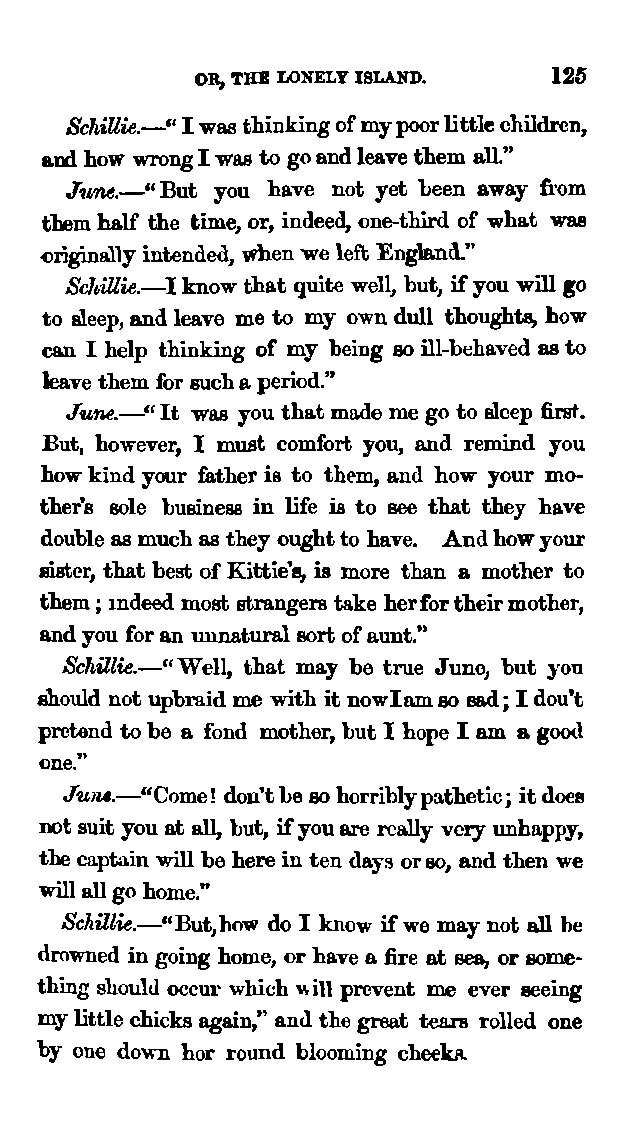 OR, THE LONELY ISLAND. 125

Schillie.—"I was thinking of my poor little children, and how wrong I was to go and leave them all."

June.—"But you have not yet been away from them half the time, or, indeed, one-third of what was originally intended, when we left England."

Schillie.—I know that quite well, but, if you will go to sleep, and leave me to my own dull thoughts, how can I help thinking of my being so ill-behaved as to leave them for such a period."

June.—"It was you that made me go to sleep first. But, however, I must comfort you, and remind you how kind your father is to them, and how your mother's sole business in life is to see that they have double as much as they ought to have. And how your sister, that best of Kittie's, is more than a mother to them; indeed most strangers take her for their mother, and you for an unnatural sort of aunt."

Schillie.—"Well, that may be true June, but you should not upbraid me with it now I am so sad; I don't pretend to be a fond mother, but I hope I am a good one."

June.—"Come! don't be so horribly pathetic; it does not suit you at all, but, if you are really very unhappy, the captain will be here in ten days or so, and then we will all go home."

Schillie.—"But, how do I know if we may not all be drowned in going home, or have a fire at sea, or something should occur which will prevent me ever seeing my little chicks again," and the great tears rolled one by one down her round blooming cheeks.